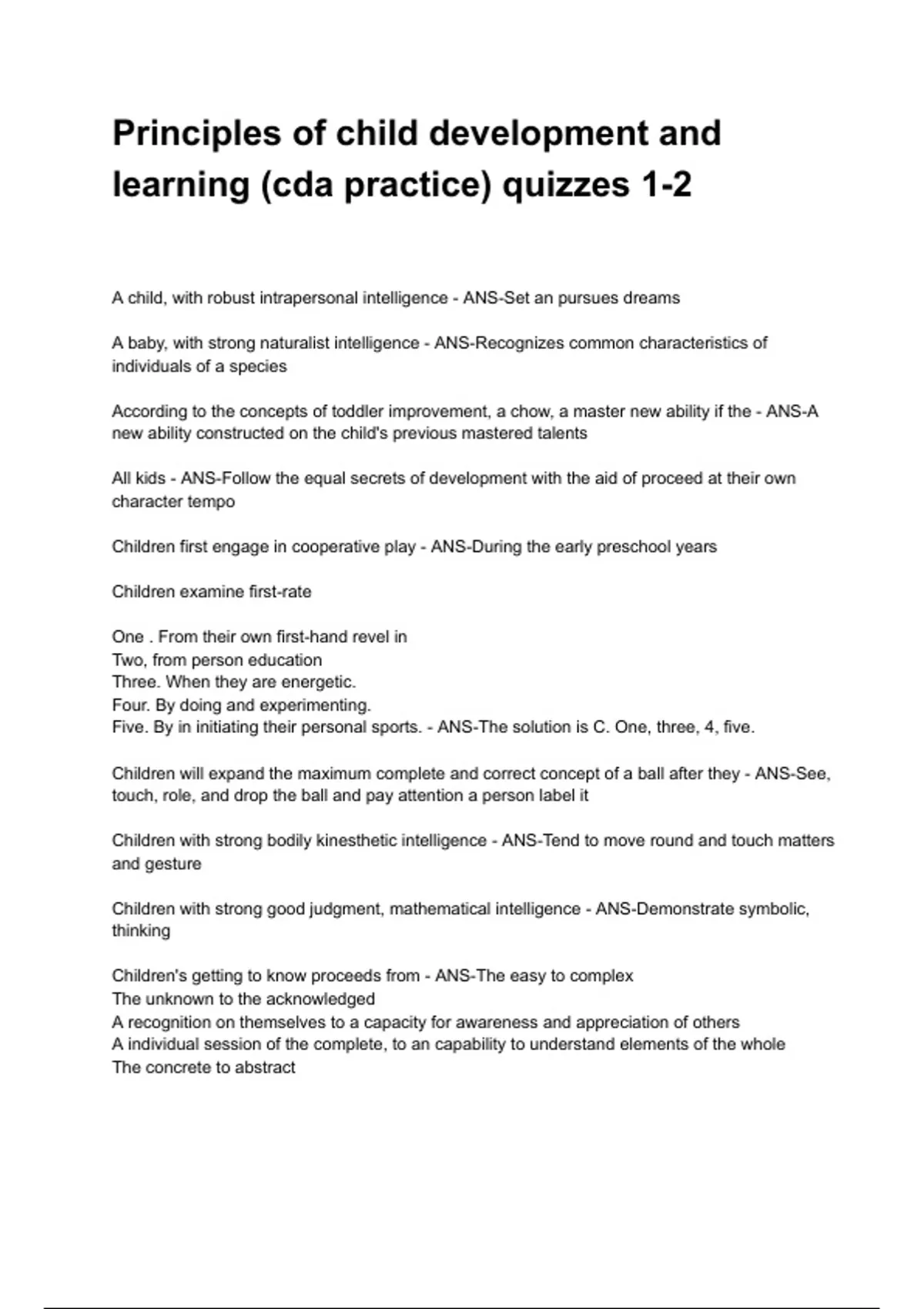 Principles of child development and learning (cda practice) quizzes 1-2

A child, with robust intrapersonal intelligence - ANS-Set an pursues dreams

A baby, with strong naturalist intelligence - ANS-Recognizes common characteristics of individuals of a species

According to the concepts of toddler improvement, a chow, a master new ability if the - ANS-A new ability constructed on the child's previous mastered talents

All kids - ANS-Follow the equal secrets of development with the aid of proceed at their own character tempo

Children first engage in cooperative play - ANS-During the early preschool years

Children examine first-rate

One . From their own first-hand revel in
Two, from person education
Three. When they are energetic.
Four. By doing and experimenting.
Five. By in initiating their personal sports. - ANS-The solution is C. One, three, 4, five.

Children will expand the maximum complete and correct concept of a ball after they - ANS-See, touch, role, and drop the ball and pay attention a person label it

Children with strong bodily kinesthetic intelligence - ANS-Tend to move round and touch matters and gesture

Children with strong good judgment, mathematical intelligence - ANS-Demonstrate symbolic, thinking

Children's getting to know proceeds from - ANS-The easy to complex
The unknown to the acknowledged
A recognition on themselves to a capacity for awareness and appreciation of others
A individual session of the complete, to an capability to understand elements of the whole
The concrete to abstract